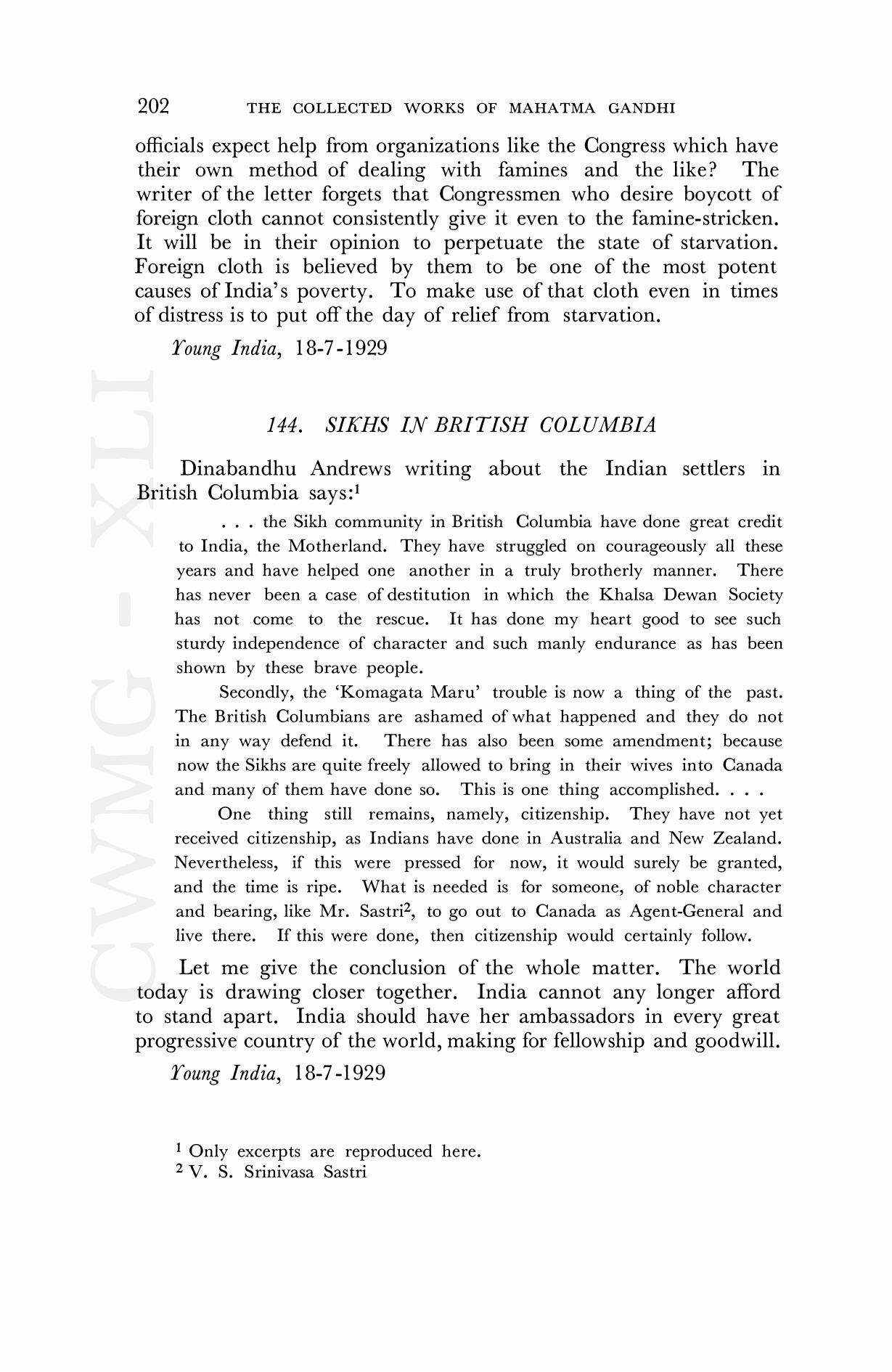 202 THE COLLECTED WORKS OF MAHATMA GANDHI

officials expect help from organizations like the Congress which have their own method of dealing with famines and the like? The writer of the letter forgets that Congressmen who desire boycott of foreign cloth cannot consistently give it even to the famine-stricken. It will be in their opinion to perpetuate the state of starvation. Foreign cloth is believed by them to be one of the most potent causes of India's poverty. To make use of that cloth even in times of distress is to put off the day of relief from starvation.

Young India, 18-7-1929

144. SIKHS IN BRITISH COLUMBIA

Dinabandhu Andrews writing about the Indian settlers in British Columbia says:$^1$

. . . the Sikh community in British Columbia have done great credit to India, the Motherland. They have struggled on courageously all these years and have helped one another in a truly brotherly manner. There has never been a case of destitution in which the Khalsa Dewan Society has not come to the rescue. It has done my heart good to see such sturdy independence of character and such manly endurance as has been shown by these brave people.

Secondly, the 'Komagata Maru' trouble is now a thing of the past. The British Columbians are ashamed of what happened and they do not in any way defend it. There has also been some amendment; because now the Sikhs are quite freely allowed to bring in their wives into Canada and many of them have done so. This is one thing accomplished. . . .

One thing still remains, namely, citizenship. They have not yet received citizenship, as Indians have done in Australia and New Zealand. Nevertheless, if this were pressed for now, it would surely be granted, and the time is ripe. What is needed is for someone, of noble character and bearing, like Mr. Sastri$^2$, to go out to Canada as Agent-General and live there. If this were done, then citizenship would certainly follow.

Let me give the conclusion of the whole matter. The world today is drawing closer together. India cannot any longer afford to stand apart. India should have her ambassadors in every great progressive country of the world, making for fellowship and goodwill.

Young India, 18-7-1929

$^1$ Only excerpts are reproduced here.
$^2$ V. S. Srinivasa Sastri

CWMG - XLI